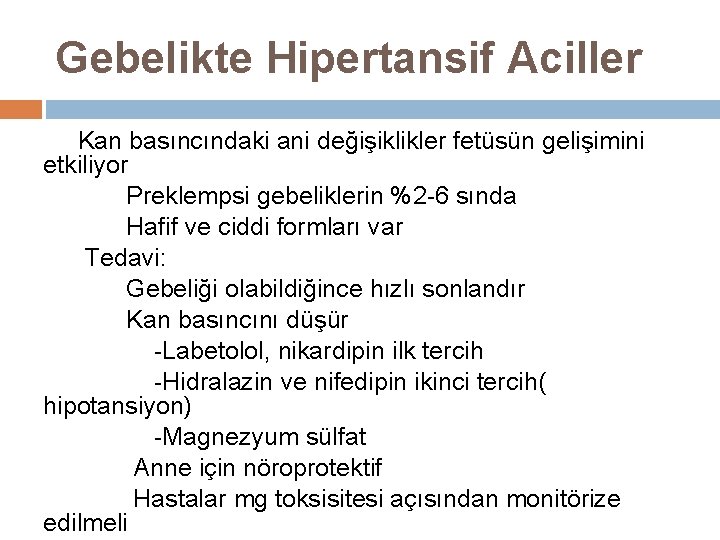 Gebelikte Hipertansif Aciller

Kan basıncındaki ani değişiklikler fetüsün gelişimini etkiliyor

Preklempsi gebeliklerin %2-6 sında

Hafif ve ciddi formları var

Tedavi:

Gebeliği olabildiğince hızlı sonlandır

Kan basıncını düşür

-Labetolol, nikardipin ilk tercih

-Hidralazin ve nifedipin ikinci tercih( hipotansiyon)

-Magnezyum sülfat

Anne için nöroprotektif

Hastalar mg toksisitesi açısından monitörize edilmeli